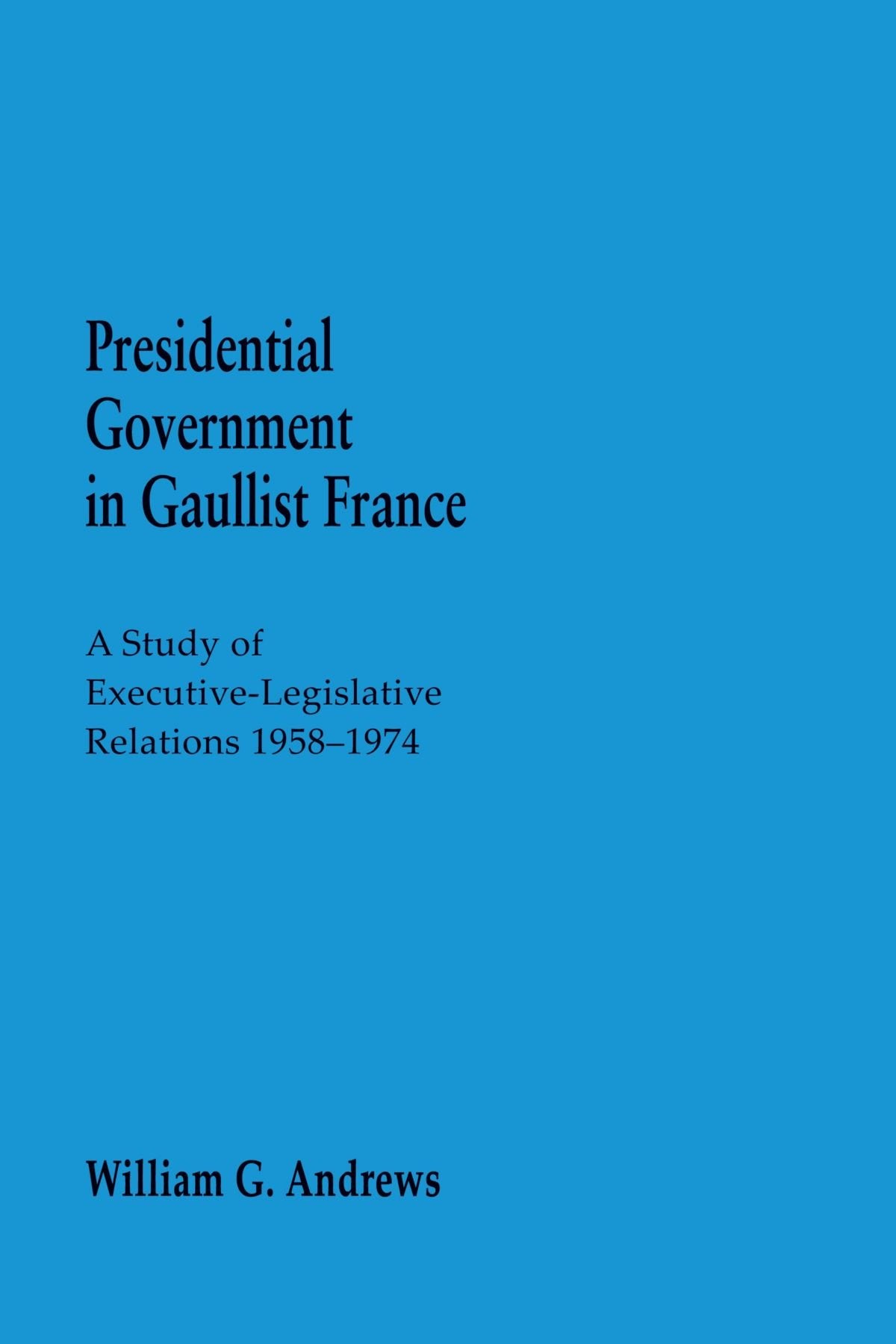 Presidential Government in Gaullist France

A Study of Executive-Legislative Relations 1958–1974

William G. Andrews